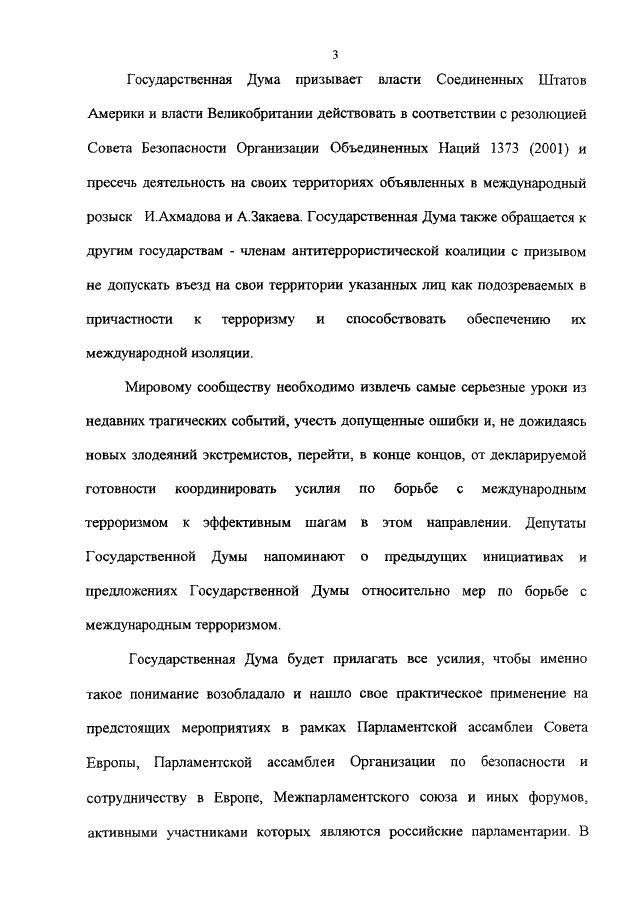 3

Государственная Дума призывает власти Соединенных Штатов Америки и власти Великобритании действовать в соответствии с резолюцией Совета Безопасности Организации Объединенных Наций 1373 (2001) и пресечь деятельность на своих территориях объявленных в международный розыск И.Ахмадова и А.Закаева. Государственная Дума также обращается к другим государствам - членам антитеррористической коалиции с призывом не допускать въезд на свои территории указанных лиц как подозреваемых в причастности к терроризму и способствовать обеспечению их международной изоляции.

Мировому сообществу необходимо извлечь самые серьезные уроки из недавних трагических событий, учесть допущенные ошибки и, не дожидаясь новых злодеяний экстремистов, перейти, в конце концов, от декларируемой готовности координировать усилия по борьбе с международным терроризмом к эффективным шагам в этом направлении. Депутаты Государственной Думы напоминают о предыдущих инициативах и предложениях Государственной Думы относительно мер по борьбе с международным терроризмом.

Государственная Дума будет прилагать все усилия, чтобы именно такое понимание возобладало и нашло свое практическое применение на предстоящих мероприятиях в рамках Парламентской ассамблеи Совета Европы, Парламентской ассамблеи Организации по безопасности и сотрудничеству в Европе, Межпарламентского союза и иных форумов, активными участниками которых являются российские парламентарии. В